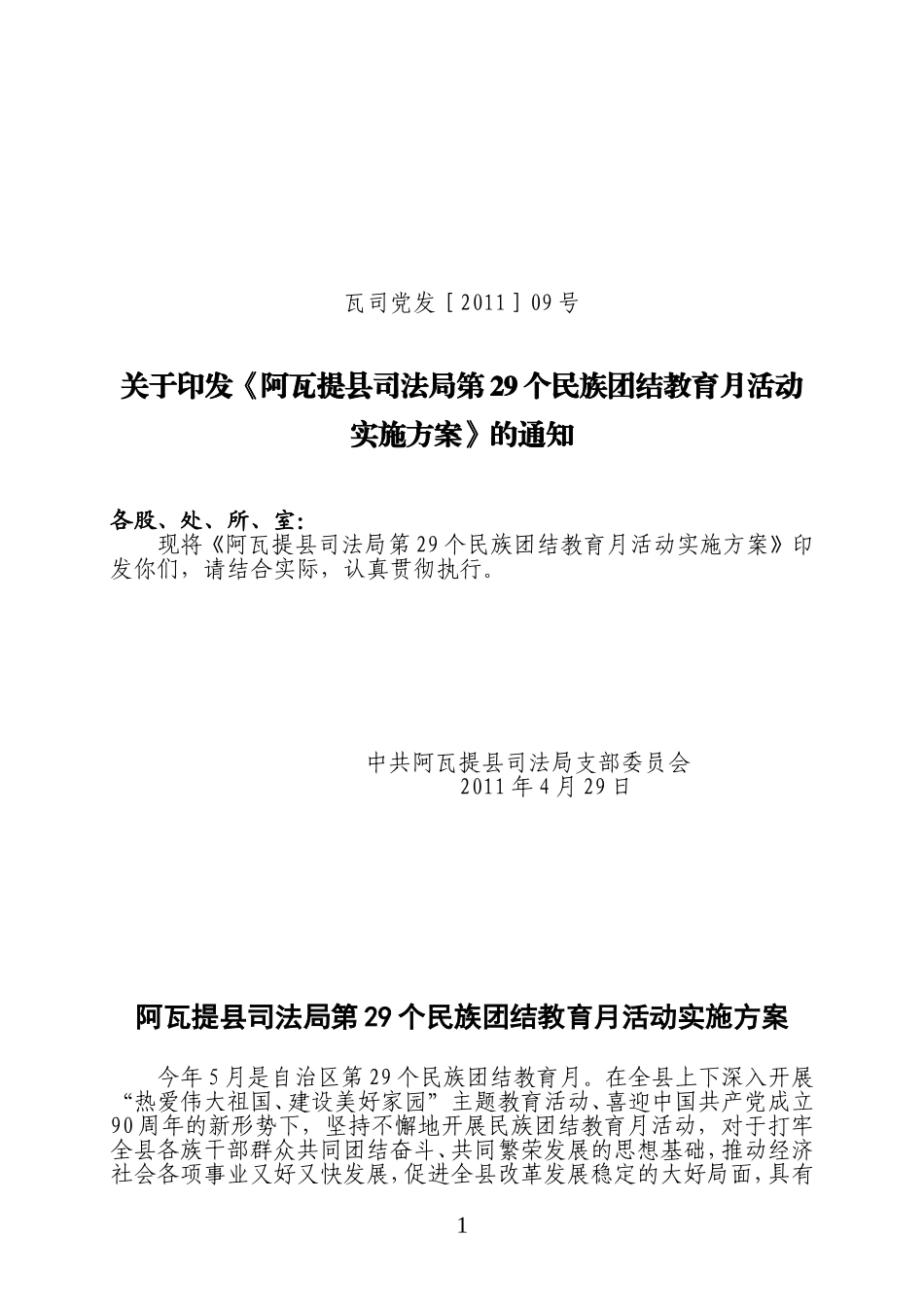 瓦司党发［2011］09号

关于印发《阿瓦提县司法局第29个民族团结教育月活动实施方案》的通知

各股、处、所、室：

现将《阿瓦提县司法局第29个民族团结教育月活动实施方案》印发你们，请结合实际，认真贯彻执行。

中共阿瓦提县司法局支部委员会
2011年4月29日

阿瓦提县司法局第29个民族团结教育月活动实施方案

今年5月是自治区第29个民族团结教育月。在全县上下深入开展“热爱伟大祖国、建设美好家园”主题教育活动、喜迎中国共产党成立90周年的新形势下，坚持不懈地开展民族团结教育月活动，对于打牢全县各族干部群众共同团结奋斗、共同繁荣发展的思想基础，推动经济社会各项事业又好又快发展，促进全县改革发展稳定的大好局面，具有

1